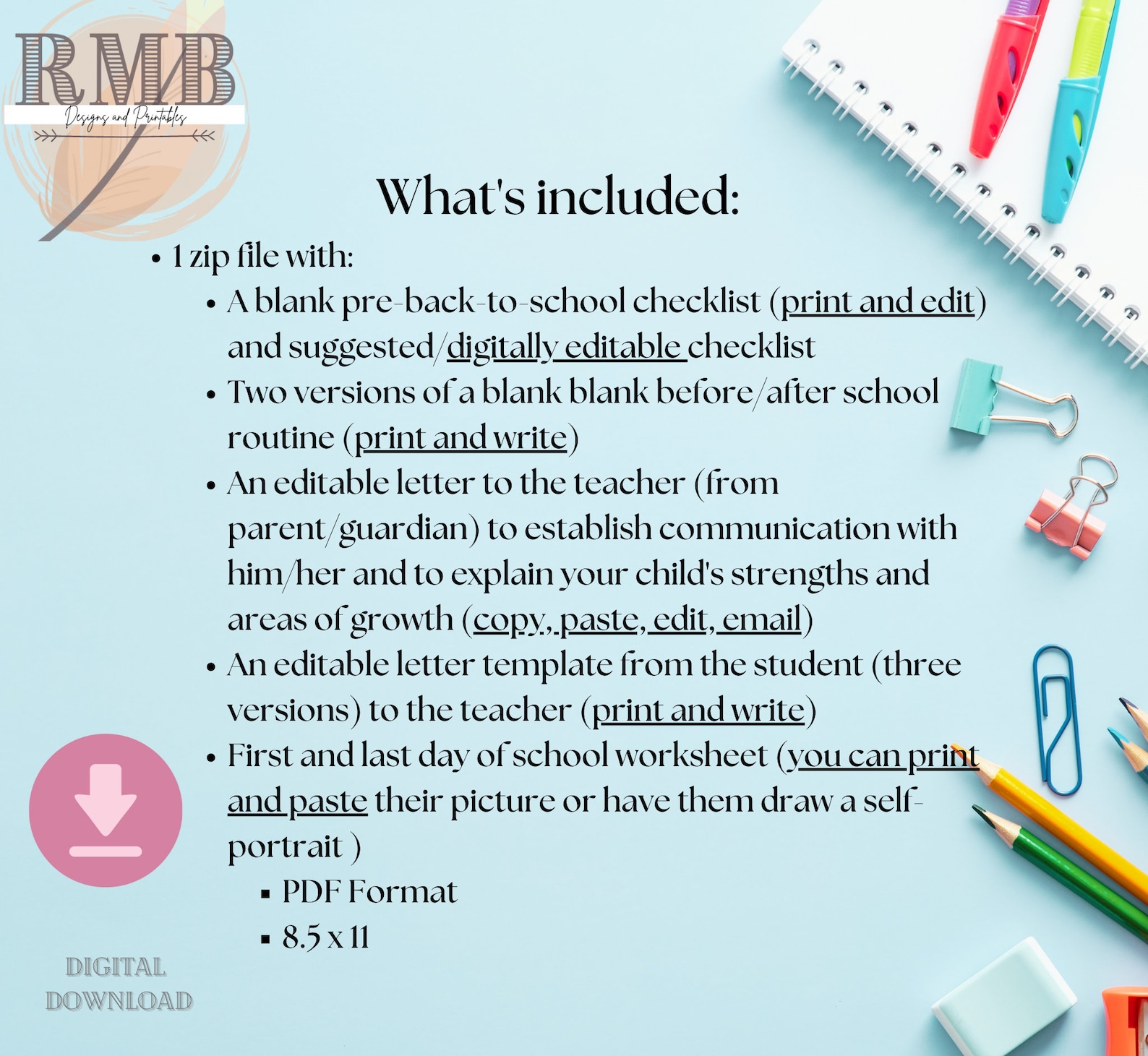 RMB
Designs and Printables

What's included:

• 1 zip file with:
• A blank pre-back-to-school checklist (print and edit) and suggested/digitally editable checklist
• Two versions of a blank blank before/after school routine (print and write)
• An editable letter to the teacher (from parent/guardian) to establish communication with him/her and to explain your child's strengths and areas of growth (copy, paste, edit, email)
• An editable letter template from the student (three versions) to the teacher (print and write)
• First and last day of school worksheet (you can print and paste their picture or have them draw a self-portrait )
▪ PDF Format
▪ 8.5 x 11

DIGITAL DOWNLOAD